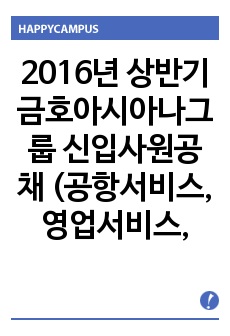 HAPPYCAMPUS

2016년 상반기 금호아시아나그룹 신입사원공채 (공항서비스, 영업서비스,

!